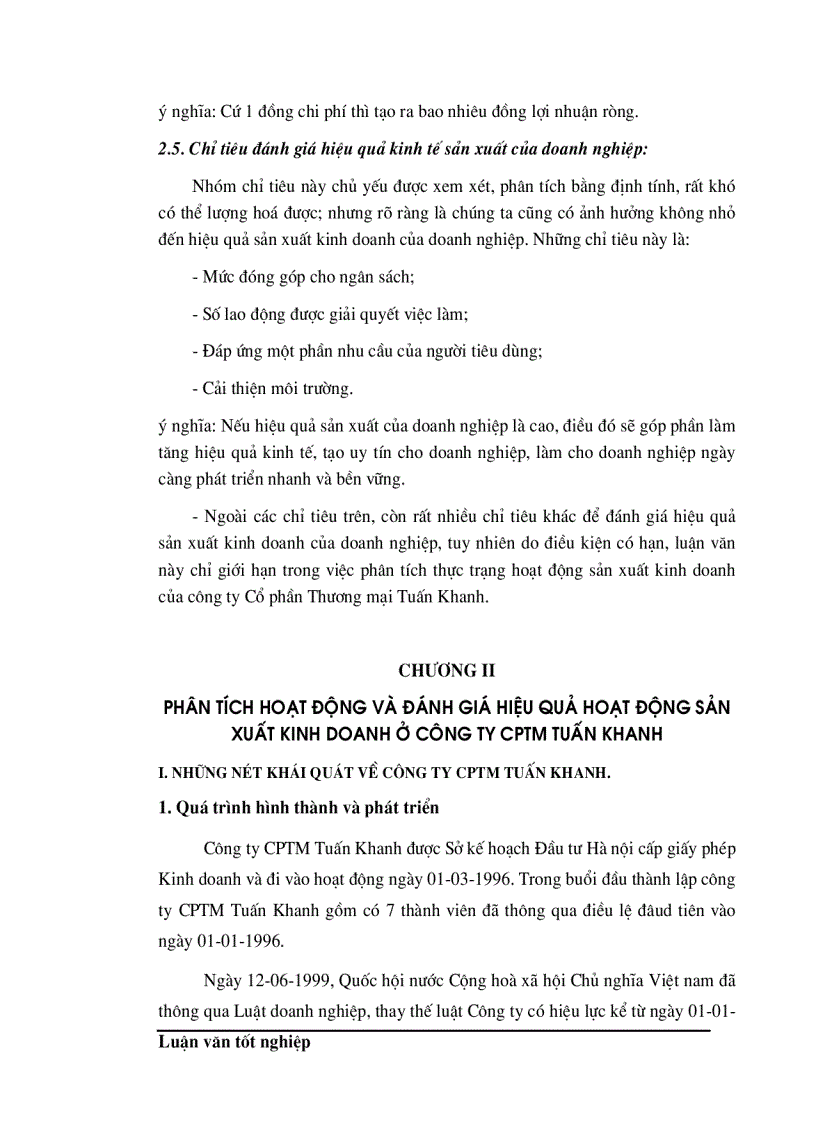 ý nghĩa: Cứ 1 đồng chi phí thì tạo ra bao nhiêu đồng lợi nhuận ròng.

2.5. Chỉ tiêu đánh giá hiệu quả kinh tế sản xuất của doanh nghiệp:

Nhóm chỉ tiêu này chủ yếu được xem xét, phân tích bằng định tính, rất khó có thể lượng hoá được; nhưng rõ ràng là chúng ta cũng có ảnh hưởng không nhỏ đến hiệu quả sản xuất kinh doanh của doanh nghiệp. Những chỉ tiêu này là:

- Mức đóng góp cho ngân sách;

- Số lao động được giải quyết việc làm;

- Đáp ứng một phần nhu cầu của người tiêu dùng;

- Cải thiện môi trường.

ý nghĩa: Nếu hiệu quả sản xuất của doanh nghiệp là cao, điều đó sẽ góp phần làm tăng hiệu quả kinh tế, tạo uy tín cho doanh nghiệp, làm cho doanh nghiệp ngày càng phát triển nhanh và bền vững.

- Ngoài các chỉ tiêu trên, còn rất nhiều chỉ tiêu khác để đánh giá hiệu quả sản xuất kinh doanh của doanh nghiệp, tuy nhiên do điều kiện có hạn, luận văn này chỉ giới hạn trong việc phân tích thực trạng hoạt động sản xuất kinh doanh của công ty Cổ phần Thương mại Tuấn Khanh.

CHƯƠNG II

PHÂN TÍCH HOẠT ĐỘNG VÀ ĐÁNH GIÁ HIỆU QUẢ HOẠT ĐỘNG SẢN XUẤT KINH DOANH Ở CÔNG TY CPTM TUẤN KHANH

I. NHỮNG NÉT KHÁI QUÁT VỀ CÔNG TY CPTM TUẤN KHANH.

1. Quá trình hình thành và phát triển

Công ty CPTM Tuấn Khanh được Sở kế hoạch Đầu tư Hà nội cấp giấy phép Kinh doanh và đi vào hoạt động ngày 01-03-1996. Trong buổi đầu thành lập công ty CPTM Tuấn Khanh gồm có 7 thành viên đã thông qua điều lệ đâud tiên vào ngày 01-01-1996.

Ngày 12-06-1999, Quốc hội nước Cộng hoà xã hội Chủ nghĩa Việt nam đã thông qua Luật doanh nghiệp, thay thế luật Công ty có hiệu lực kể từ ngày 01-01-

Luận văn tốt nghiệp